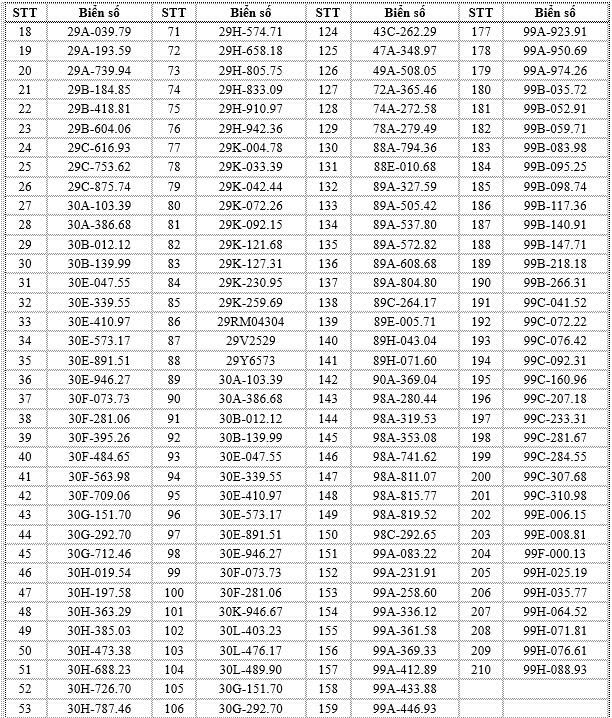 | STT | Biển số | STT | Biển số | STT | Biển số | STT | Biển số |
|---|---|---|---|---|---|---|---|
| 18 | 29A-039.79 | 71 | 29H-574.71 | 124 | 43C-262.29 | 177 | 99A-923.91 |
| 19 | 29A-193.59 | 72 | 29H-658.18 | 125 | 47A-348.97 | 178 | 99A-950.69 |
| 20 | 29A-739.94 | 73 | 29H-805.75 | 126 | 49A-508.05 | 179 | 99A-974.26 |
| 21 | 29B-184.85 | 74 | 29H-833.09 | 127 | 72A-365.46 | 180 | 99B-035.72 |
| 22 | 29B-418.81 | 75 | 29H-910.97 | 128 | 74A-272.58 | 181 | 99B-052.91 |
| 23 | 29B-604.06 | 76 | 29H-942.36 | 129 | 78A-279.49 | 182 | 99B-059.71 |
| 24 | 29C-616.93 | 77 | 29K-004.78 | 130 | 88A-794.36 | 183 | 99B-083.98 |
| 25 | 29C-753.62 | 78 | 29K-033.39 | 131 | 88E-010.68 | 184 | 99B-095.25 |
| 26 | 29C-875.74 | 79 | 29K-042.44 | 132 | 89A-327.59 | 185 | 99B-098.74 |
| 27 | 30A-103.39 | 80 | 29K-072.26 | 133 | 89A-505.42 | 186 | 99B-117.36 |
| 28 | 30A-386.68 | 81 | 29K-092.15 | 134 | 89A-537.80 | 187 | 99B-140.91 |
| 29 | 30B-012.12 | 82 | 29K-121.68 | 135 | 89A-572.82 | 188 | 99B-147.71 |
| 30 | 30B-139.99 | 83 | 29K-127.31 | 136 | 89A-608.68 | 189 | 99B-218.18 |
| 31 | 30E-047.55 | 84 | 29K-230.95 | 137 | 89A-804.80 | 190 | 99B-266.31 |
| 32 | 30E-339.55 | 85 | 29K-259.69 | 138 | 89C-264.17 | 191 | 99C-041.52 |
| 33 | 30E-410.97 | 86 | 29RM04304 | 139 | 89E-005.71 | 192 | 99C-072.22 |
| 34 | 30E-573.17 | 87 | 29V2529 | 140 | 89H-043.04 | 193 | 99C-076.42 |
| 35 | 30E-891.51 | 88 | 29Y6573 | 141 | 89H-071.60 | 194 | 99C-092.31 |
| 36 | 30E-946.27 | 89 | 30A-103.39 | 142 | 90A-369.04 | 195 | 99C-160.96 |
| 37 | 30F-073.73 | 90 | 30A-386.68 | 143 | 98A-280.44 | 196 | 99C-207.18 |
| 38 | 30F-281.06 | 91 | 30B-012.12 | 144 | 98A-319.53 | 197 | 99C-233.31 |
| 39 | 30F-395.26 | 92 | 30B-139.99 | 145 | 98A-353.08 | 198 | 99C-281.67 |
| 40 | 30F-484.65 | 93 | 30E-047.55 | 146 | 98A-741.62 | 199 | 99C-284.55 |
| 41 | 30F-563.98 | 94 | 30E-339.55 | 147 | 98A-811.07 | 200 | 99C-307.68 |
| 42 | 30F-709.06 | 95 | 30E-410.97 | 148 | 98A-815.77 | 201 | 99C-310.98 |
| 43 | 30G-151.70 | 96 | 30E-573.17 | 149 | 98A-819.52 | 202 | 99E-006.15 |
| 44 | 30G-292.70 | 97 | 30E-891.51 | 150 | 98C-292.65 | 203 | 99E-008.81 |
| 45 | 30G-712.46 | 98 | 30E-946.27 | 151 | 99A-083.22 | 204 | 99F-000.13 |
| 46 | 30H-019.54 | 99 | 30F-073.73 | 152 | 99A-231.91 | 205 | 99H-025.19 |
| 47 | 30H-197.58 | 100 | 30F-281.06 | 153 | 99A-258.60 | 206 | 99H-035.77 |
| 48 | 30H-363.29 | 101 | 30K-946.67 | 154 | 99A-336.12 | 207 | 99H-064.52 |
| 49 | 30H-385.03 | 102 | 30L-403.23 | 155 | 99A-361.58 | 208 | 99H-071.81 |
| 50 | 30H-473.38 | 103 | 30L-476.17 | 156 | 99A-369.33 | 209 | 99H-076.61 |
| 51 | 30H-688.23 | 104 | 30L-489.90 | 157 | 99A-412.89 | 210 | 99H-088.93 |
| 52 | 30H-726.70 | 105 | 30G-151.70 | 158 | 99A-433.88 | | |
| 53 | 30H-787.46 | 106 | 30G-292.70 | 159 | 99A-446.93 | | |